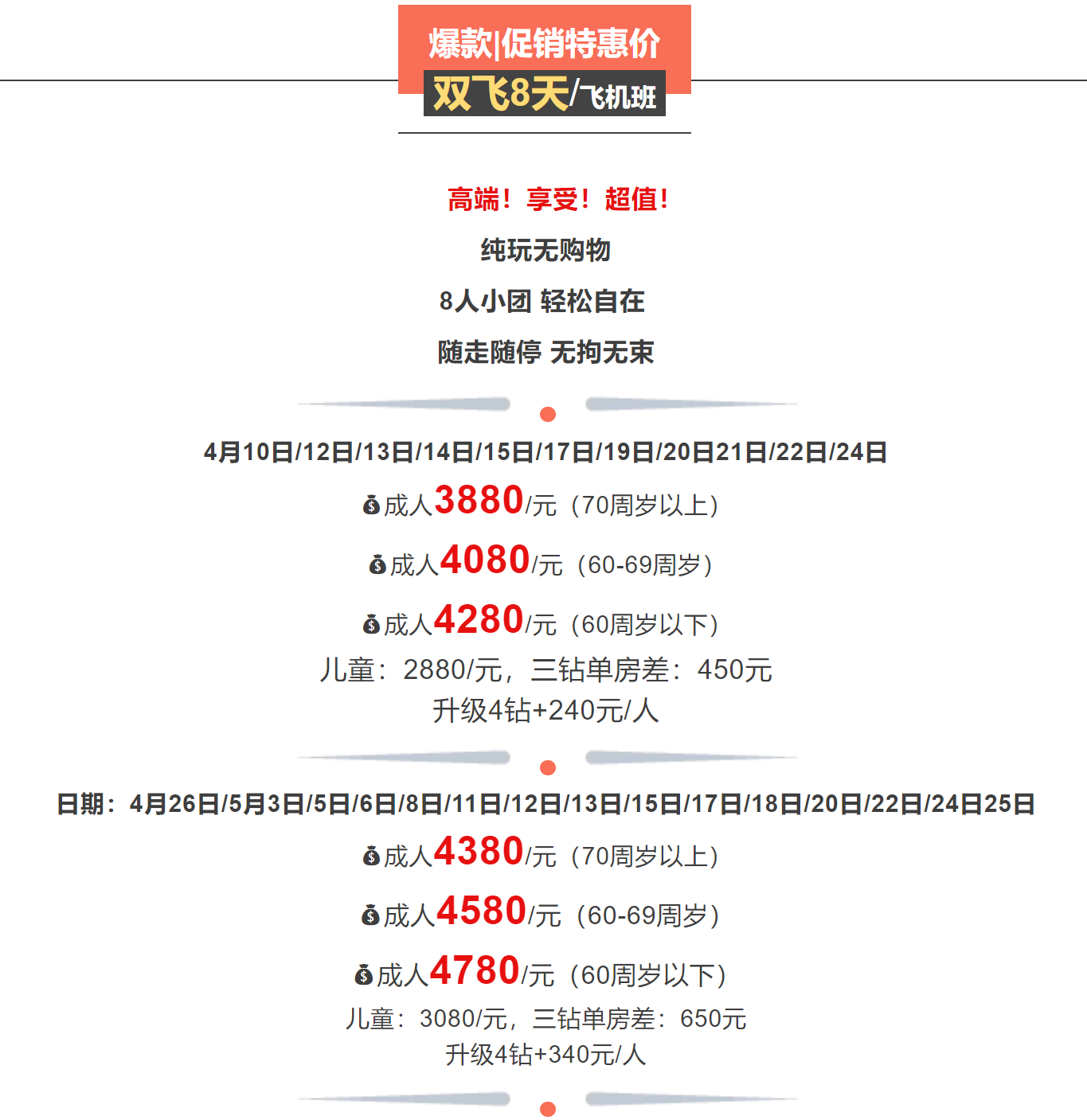 爆款|促销特惠价
双飞8天/飞机班

高端！享受！超值！

纯玩无购物

8人小团 轻松自在

随走随停 无拘无束

4月10日/12日/13日/14日/15日/17日/19日/20日21日/22日/24日

成人3880/元（70周岁以上）

成人4080/元（60-69周岁）

成人4280/元（60周岁以下）

儿童：2880/元，三钻单房差：450元
升级4钻+240元/人

日期：4月26日/5月3日/5日/6日/8日/11日/12日/13日/15日/17日/18日/20日/22日/24日25日

成人4380/元（70周岁以上）

成人4580/元（60-69周岁）

成人4780/元（60周岁以下）

儿童：3080/元，三钻单房差：650元
升级4钻+340元/人